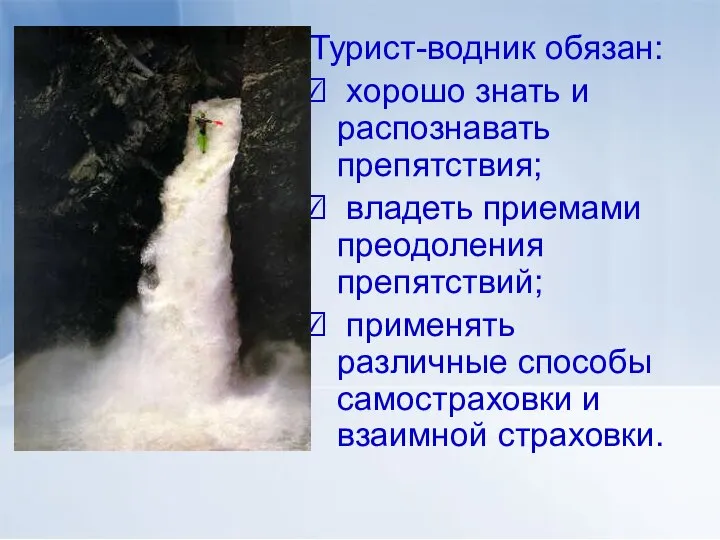 Турист-водник обязан:
☑ хорошо знать и распознавать препятствия;
☑ владеть приемами преодоления препятствий;
☑ применять различные способы самостраховки и взаимной страховки.